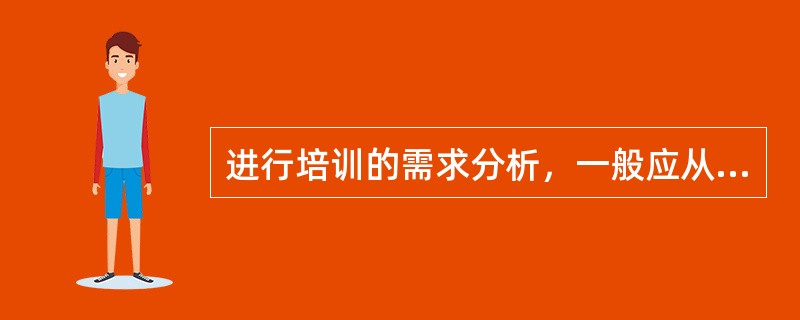 进行培训的需求分析，一般应从...